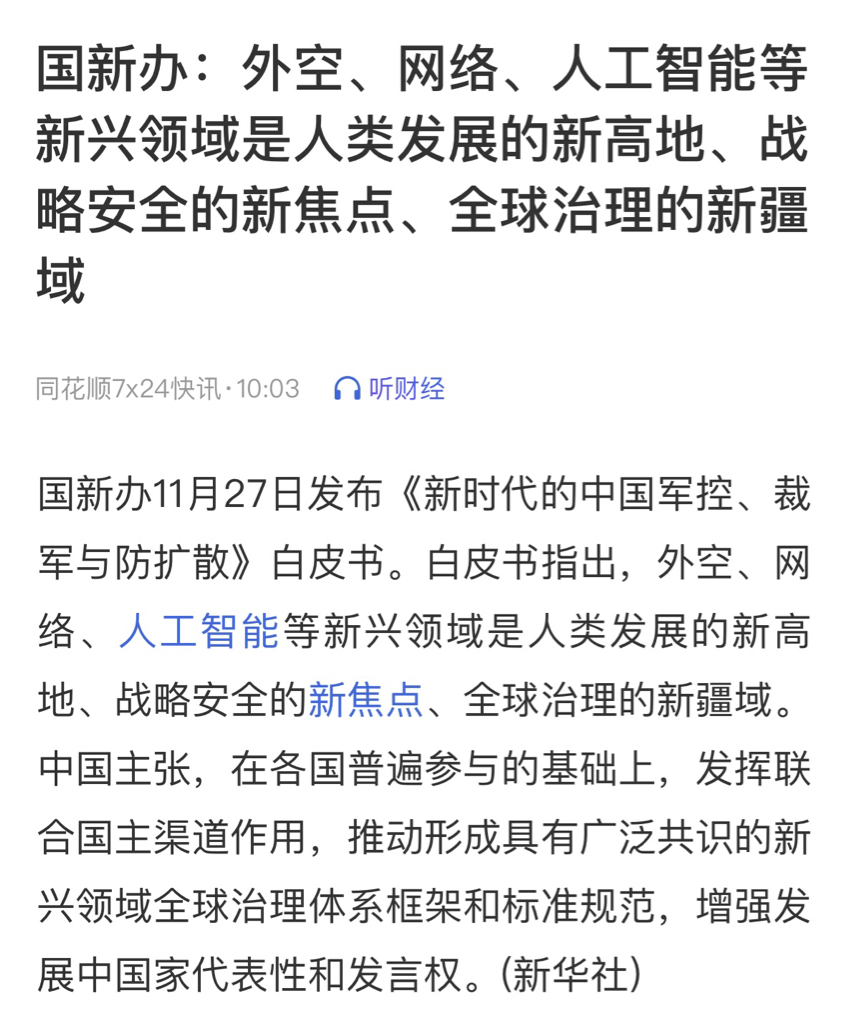 国新办：外空、网络、人工智能等新兴领域是人类发展的新高地、战略安全的新焦点、全球治理的新疆域

同花顺7x24快讯·10:03 听财经

国新办11月27日发布《新时代的中国军控、裁军与防扩散》白皮书。白皮书指出，外空、网络、人工智能等新兴领域是人类发展的新高地、战略安全的新焦点、全球治理的新疆域。中国主张，在各国普遍参与的基础上，发挥联合国主渠道作用，推动形成具有广泛共识的新兴领域全球治理体系框架和标准规范，增强发展中国家代表性和发言权。(新华社)